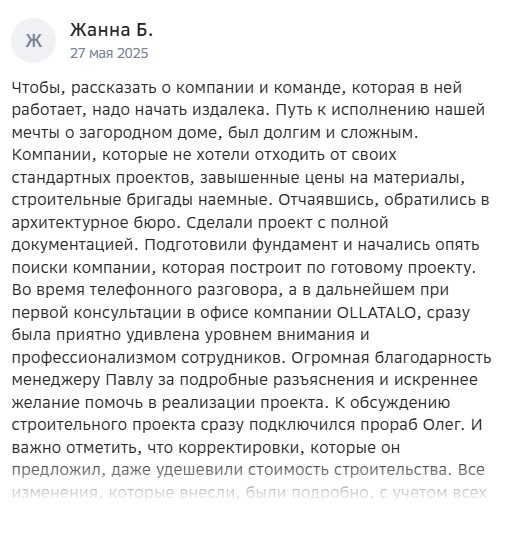 Ж

Жанна Б.
27 мая 2025

Чтобы, рассказать о компании и команде, которая в ней работает, надо начать издалека. Путь к исполнению нашей мечты о загородном доме, был долгим и сложным. Компании, которые не хотели отходить от своих стандартных проектов, завышенные цены на материалы, строительные бригады наемные. Отчаявшись, обратились в архитектурное бюро. Сделали проект с полной документацией. Подготовили фундамент и начались опять поиски компании, которая построит по готовому проекту. Во время телефонного разговора, а в дальнейшем при первой консультации в офисе компании OLLATALO, сразу была приятно удивлена уровнем внимания и профессионализмом сотрудников. Огромная благодарность менеджеру Павлу за подробные разъяснения и искреннее желание помочь в реализации проекта. К обсуждению строительного проекта сразу подключился прораб Олег. И важно отметить, что корректировки, которые он предложил, даже удешевили стоимость строительства. Все изменения, которые внесли, были подробно, с учетом всех